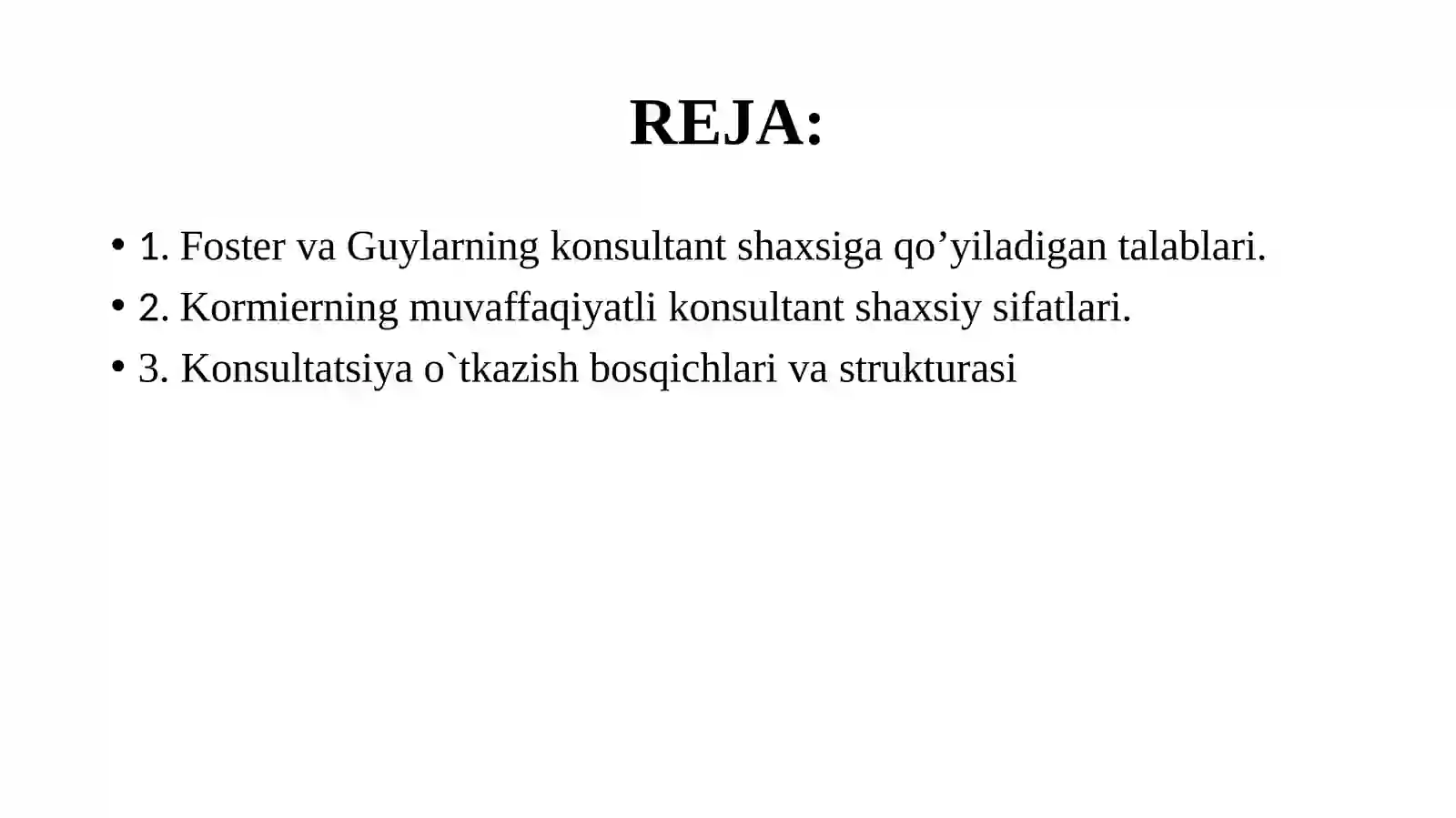 REJA:

• 1. Foster va Guylarning konsultant shaxsiga qo’yiladigan talablari.
• 2. Kormierning muvaffaqiyatli konsultant shaxsiy sifatlari.
• 3. Konsultatsiya o`tkazish bosqichlari va strukturasi